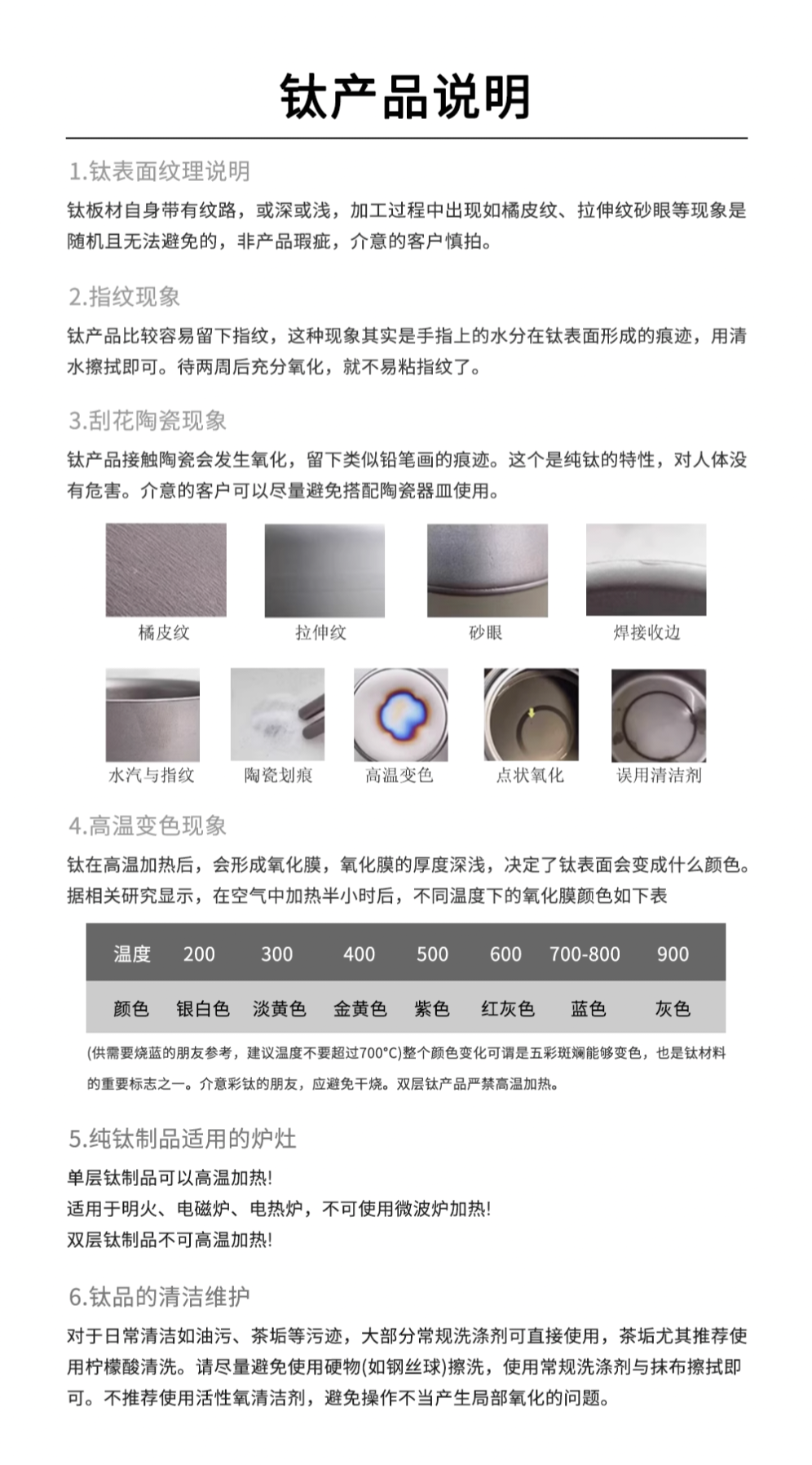 钛产品说明

1.钛表面纹理说明

钛板材自身带有纹路，或深或浅，加工过程中出现如橘皮纹、拉伸纹砂眼等现象是随机且无法避免的，非产品瑕疵，介意的客户慎拍。

2.指纹现象

钛产品比较容易留下指纹，这种现象其实是手指上的水分在钛表面形成的痕迹，用清水擦拭即可。待两周后充分氧化，就不易粘指纹了。

3.刮花陶瓷现象

钛产品接触陶瓷会发生氧化，留下类似铅笔画的痕迹。这个是纯钛的特性，对人体没有危害。介意的客户可以尽量避免搭配陶瓷器皿使用。

橘皮纹 拉伸纹 砂眼 焊接收边

水汽与指纹 陶瓷划痕 高温变色 点状氧化 误用清洁剂

4.高温变色现象

钛在高温加热后，会形成氧化膜，氧化膜的厚度深浅，决定了钛表面会变成什么颜色。据相关研究显示，在空气中加热半小时后，不同温度下的氧化膜颜色如下表

| 温度 | 200 | 300 | 400 | 500 | 600 | 700-800 | 900 |
|---|---|---|---|---|---|---|---|
| 颜色 | 银白色 | 淡黄色 | 金黄色 | 紫色 | 红灰色 | 蓝色 | 灰色 |

(供需要烧蓝的朋友参考，建议温度不要超过700°C)整个颜色变化可谓是五彩斑斓能够变色，也是钛材料的重要标志之一。介意彩钛的朋友，应避免干烧。双层钛产品严禁高温加热。

5.纯钛制品适用的炉灶

单层钛制品可以高温加热!
适用于明火、电磁炉、电热炉，不可使用微波炉加热!
双层钛制品不可高温加热!

6.钛品的清洁维护

对于日常清洁如油污、茶垢等污迹，大部分常规洗涤剂可直接使用，茶垢尤其推荐使用柠檬酸清洗。请尽量避免使用硬物(如钢丝球)擦洗，使用常规洗涤剂与抹布擦拭即可。不推荐使用活性氧清洁剂，避免操作不当产生局部氧化的问题。